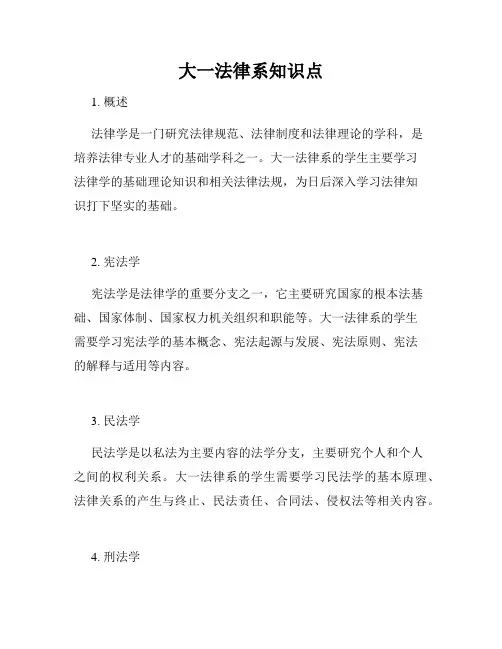 大一法律系知识点

1. 概述

法律学是一门研究法律规范、法律制度和法律理论的学科，是培养法律专业人才的基础学科之一。大一法律系的学生主要学习法律学的基础理论知识和相关法律法规，为日后深入学习法律知识打下坚实的基础。

2. 宪法学

宪法学是法律学的重要分支之一，它主要研究国家的根本法基础、国家体制、国家权力机关组织和职能等。大一法律系的学生需要学习宪法学的基本概念、宪法起源与发展、宪法原则、宪法的解释与适用等内容。

3. 民法学

民法学是以私法为主要内容的法学分支，主要研究个人和个人之间的权利关系。大一法律系的学生需要学习民法学的基本原理、法律关系的产生与终止、民法责任、合同法、侵权法等相关内容。

4. 刑法学